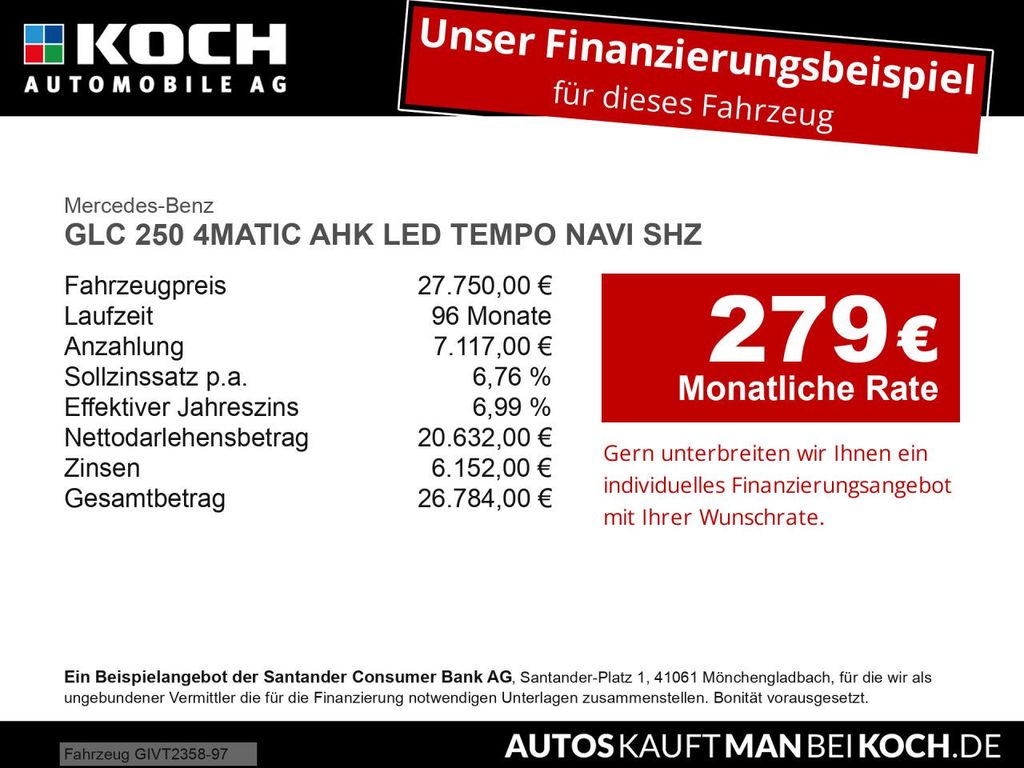 KOCH
AUTOMOBILE AG

Unser Finanzierungsbeispiel
für dieses Fahrzeug

Mercedes-Benz
GLC 250 4MATIC AHK LED TEMPO NAVI SHZ

| | |
|---|---|
| Fahrzeugpreis | 27.750,00 € |
| Laufzeit | 96 Monate |
| Anzahlung | 7.117,00 € |
| Sollzinssatz p.a. | 6,76 % |
| Effektiver Jahreszins | 6,99 % |
| Nettodarlehensbetrag | 20.632,00 € |
| Zinsen | 6.152,00 € |
| Gesamtbetrag | 26.784,00 € |

279 €
Monatliche Rate

Gern unterbreiten wir Ihnen ein individuelles Finanzierungsangebot mit Ihrer Wunschrate.

Ein Beispielangebot der Santander Consumer Bank AG, Santander-Platz 1, 41061 Mönchengladbach, für die wir als ungebundener Vermittler die für die Finanzierung notwendigen Unterlagen zusammenstellen. Bonität vorausgesetzt.

Fahrzeug GIVT2358-97

AUTOSKAUFTMANBEIKOCH.DE